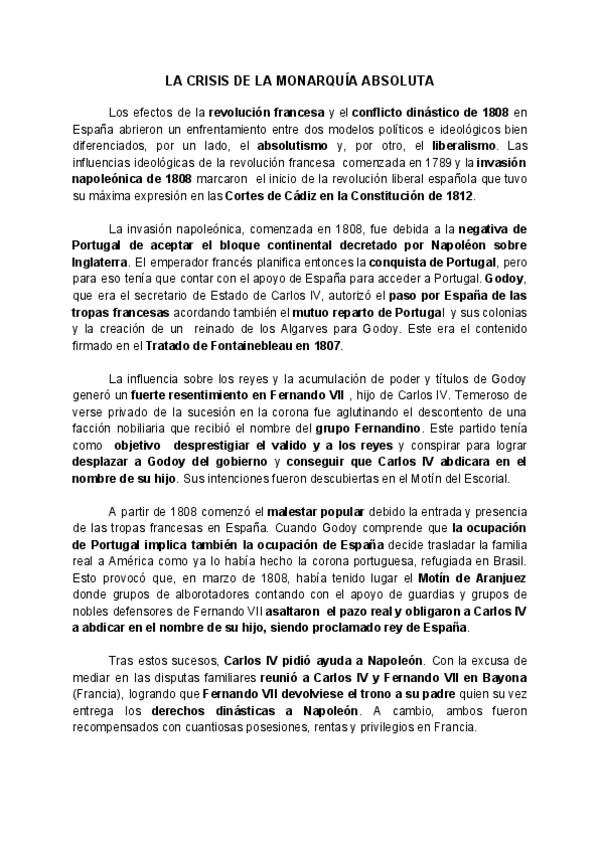 LA CRISIS DE LA MONARQUÍA ABSOLUTA

Los efectos de la revolución francesa y el conflicto dinástico de 1808 en España abrieron un enfrentamiento entre dos modelos políticos e ideológicos bien diferenciados, por un lado, el absolutismo y, por otro, el liberalismo. Las influencias ideológicas de la revolución francesa comenzada en 1789 y la invasión napoleónica de 1808 marcaron el inicio de la revolución liberal española que tuvo su máxima expresión en las Cortes de Cádiz en la Constitución de 1812.

La invasión napoleónica, comenzada en 1808, fue debida a la negativa de Portugal de aceptar el bloque continental decretado por Napoléon sobre Inglaterra. El emperador francés planifica entonces la conquista de Portugal, pero para eso tenía que contar con el apoyo de España para acceder a Portugal. Godoy, que era el secretario de Estado de Carlos IV, autorizó el paso por España de las tropas francesas acordando también el mutuo reparto de Portugal y sus colonias y la creación de un reinado de los Algarves para Godoy. Este era el contenido firmado en el Tratado de Fontainebleau en 1807.

La influencia sobre los reyes y la acumulación de poder y títulos de Godoy generó un fuerte resentimiento en Fernando VII , hijo de Carlos IV. Temeroso de verse privado de la sucesión en la corona fue aglutinando el descontento de una facción nobiliaria que recibió el nombre del grupo Fernandino. Este partido tenía como objetivo desprestigiar el valido y a los reyes y conspirar para lograr desplazar a Godoy del gobierno y conseguir que Carlos IV abdicara en el nombre de su hijo. Sus intenciones fueron descubiertas en el Motín del Escorial.

A partir de 1808 comenzó el malestar popular debido la entrada y presencia de las tropas francesas en España. Cuando Godoy comprende que la ocupación de Portugal implica también la ocupación de España decide trasladar la familia real a América como ya lo había hecho la corona portuguesa, refugiada en Brasil. Esto provocó que, en marzo de 1808, había tenido lugar el Motín de Aranjuez donde grupos de alborotadores contando con el apoyo de guardias y grupos de nobles defensores de Fernando VII asaltaron el pazo real y obligaron a Carlos IV a abdicar en el nombre de su hijo, siendo proclamado rey de España.

Tras estos sucesos, Carlos IV pidió ayuda a Napoleón. Con la excusa de mediar en las disputas familiares reunió a Carlos IV y Fernando VII en Bayona (Francia), logrando que Fernando VII devolviese el trono a su padre quien su vez entrega los derechos dinásticas a Napoleón. A cambio, ambos fueron recompensados con cuantiosas posesiones, rentas y privilegios en Francia.